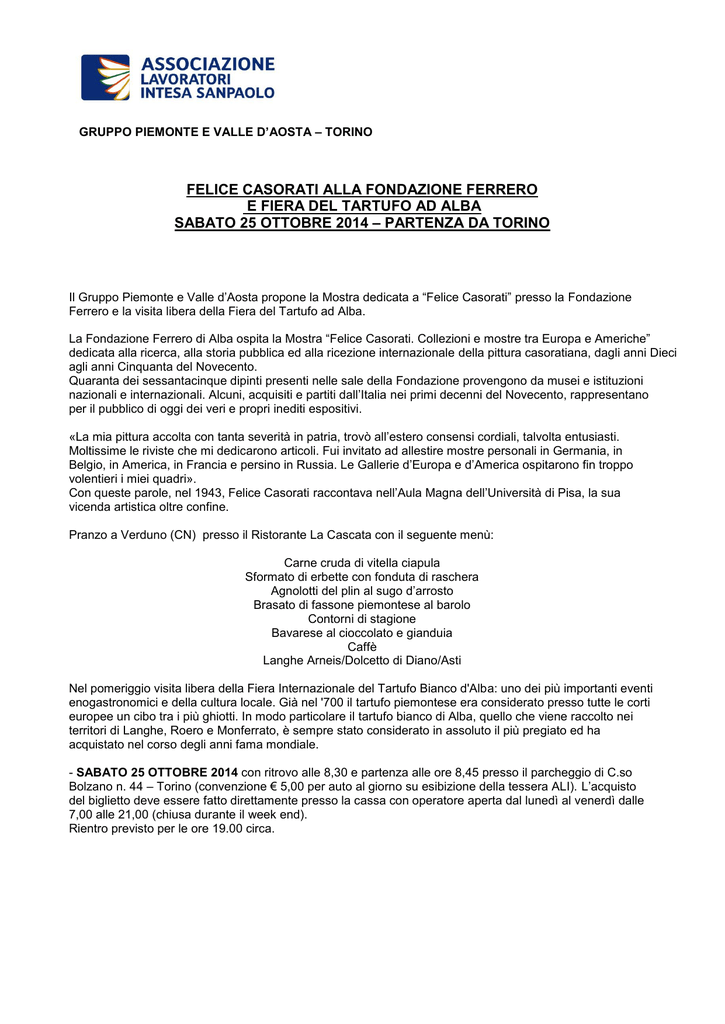 ASSOCIAZIONE
LAVORATORI
INTESA SANPAOLO

GRUPPO PIEMONTE E VALLE D'AOSTA – TORINO

FELICE CASORATI ALLA FONDAZIONE FERRERO
E FIERA DEL TARTUFO AD ALBA
SABATO 25 OTTOBRE 2014 – PARTENZA DA TORINO

Il Gruppo Piemonte e Valle d'Aosta propone la Mostra dedicata a "Felice Casorati" presso la Fondazione Ferrero e la visita libera della Fiera del Tartufo ad Alba.

La Fondazione Ferrero di Alba ospita la Mostra "Felice Casorati. Collezioni e mostre tra Europa e Americhe" dedicata alla ricerca, alla storia pubblica ed alla ricezione internazionale della pittura casoratiana, dagli anni Dieci agli anni Cinquanta del Novecento.
Quaranta dei sessantacinque dipinti presenti nelle sale della Fondazione provengono da musei e istituzioni nazionali e internazionali. Alcuni, acquisiti e partiti dall'Italia nei primi decenni del Novecento, rappresentano per il pubblico di oggi dei veri e propri inediti espositivi.

«La mia pittura accolta con tanta severità in patria, trovò all'estero consensi cordiali, talvolta entusiasti. Moltissime le riviste che mi dedicarono articoli. Fui invitato ad allestire mostre personali in Germania, in Belgio, in America, in Francia e persino in Russia. Le Gallerie d'Europa e d'America ospitarono fin troppo volentieri i miei quadri».
Con queste parole, nel 1943, Felice Casorati raccontava nell'Aula Magna dell'Università di Pisa, la sua vicenda artistica oltre confine.

Pranzo a Verduno (CN) presso il Ristorante La Cascata con il seguente menù:

Carne cruda di vitella ciapula
Sformato di erbette con fonduta di raschera
Agnolotti del plin al sugo d'arrosto
Brasato di fassone piemontese al barolo
Contorni di stagione
Bavarese al cioccolato e gianduia
Caffè
Langhe Arneis/Dolcetto di Diano/Asti

Nel pomeriggio visita libera della Fiera Internazionale del Tartufo Bianco d'Alba: uno dei più importanti eventi enogastronomici e della cultura locale. Già nel '700 il tartufo piemontese era considerato presso tutte le corti europee un cibo tra i più ghiotti. In modo particolare il tartufo bianco di Alba, quello che viene raccolto nei territori di Langhe, Roero e Monferrato, è sempre stato considerato in assoluto il più pregiato ed ha acquistato nel corso degli anni fama mondiale.

- SABATO 25 OTTOBRE 2014 con ritrovo alle 8,30 e partenza alle ore 8,45 presso il parcheggio di C.so Bolzano n. 44 – Torino (convenzione € 5,00 per auto al giorno su esibizione della tessera ALI). L'acquisto del biglietto deve essere fatto direttamente presso la cassa con operatore aperta dal lunedì al venerdì dalle 7,00 alle 21,00 (chiusa durante il week end).
Rientro previsto per le ore 19.00 circa.